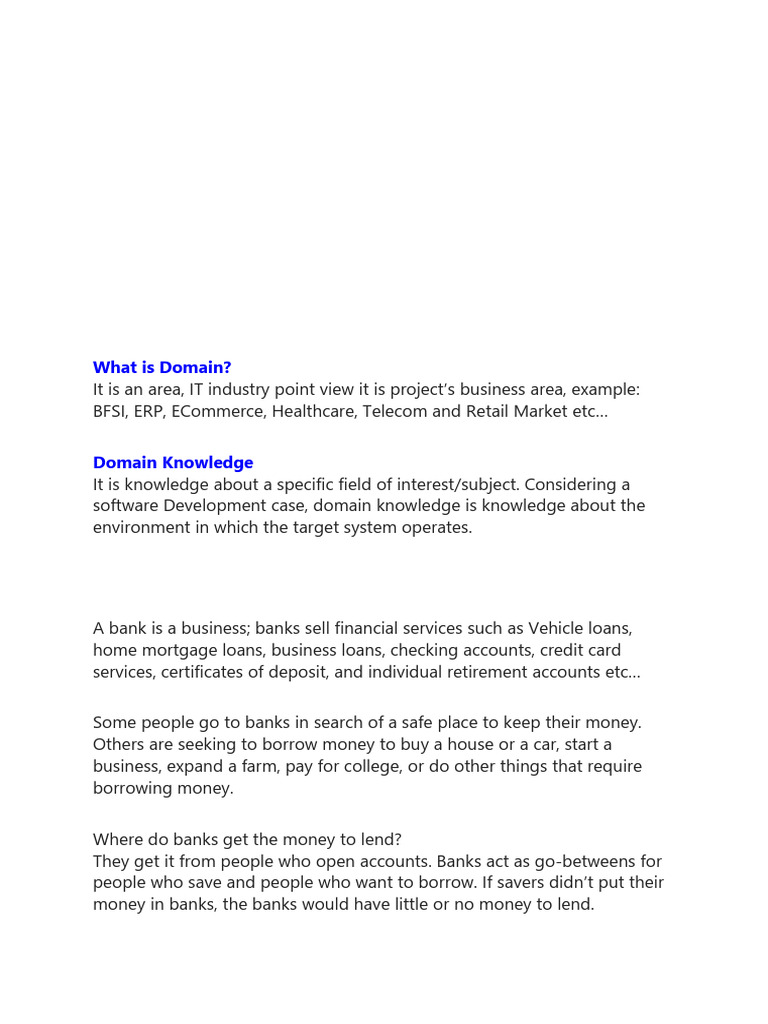 What is Domain?
It is an area, IT industry point view it is project's business area, example: BFSI, ERP, ECommerce, Healthcare, Telecom and Retail Market etc…

Domain Knowledge
It is knowledge about a specific field of interest/subject. Considering a software Development case, domain knowledge is knowledge about the environment in which the target system operates.

A bank is a business; banks sell financial services such as Vehicle loans, home mortgage loans, business loans, checking accounts, credit card services, certificates of deposit, and individual retirement accounts etc…

Some people go to banks in search of a safe place to keep their money. Others are seeking to borrow money to buy a house or a car, start a business, expand a farm, pay for college, or do other things that require borrowing money.

Where do banks get the money to lend?
They get it from people who open accounts. Banks act as go-betweens for people who save and people who want to borrow. If savers didn't put their money in banks, the banks would have little or no money to lend.